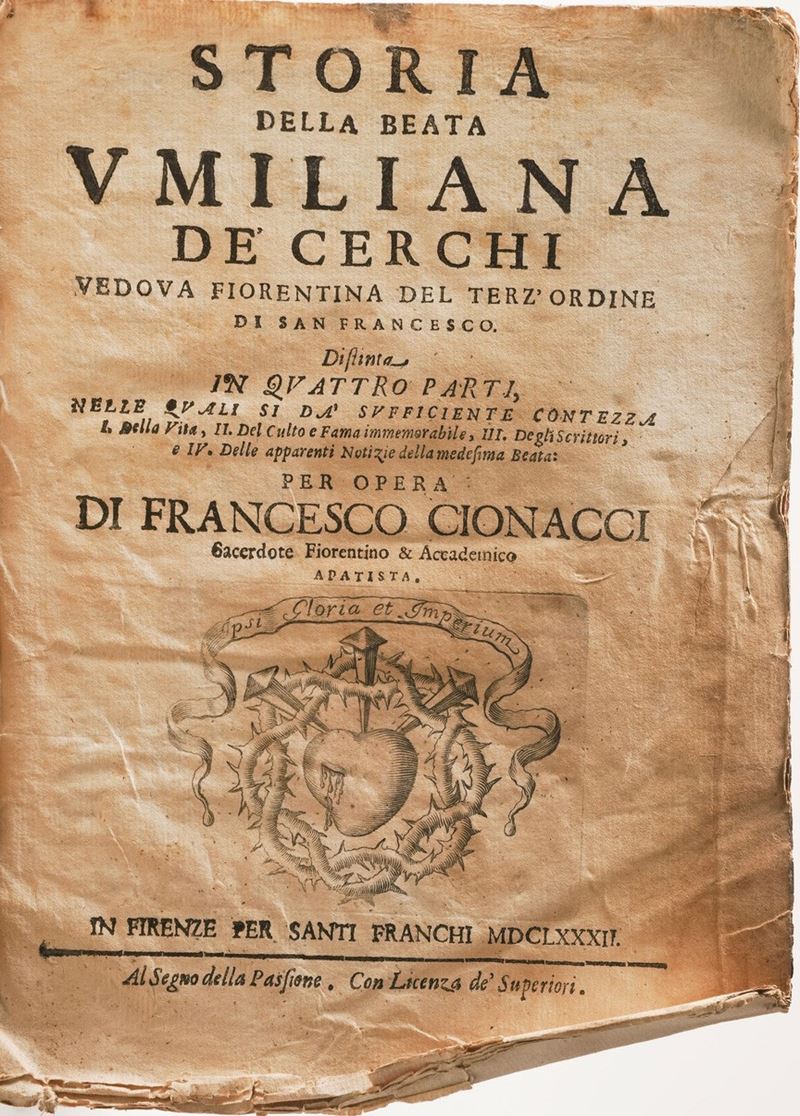 STORIA
DELLA BEATA
VMILIANA
DE' CERCHI
VEDOVA FIORENTINA DEL TERZ' ORDINE
DI SAN FRANCESCO.

Distinta
IN QVATTRO PARTI,
NELLE QVALI SI DA' SVFFICIENTE CONTEZZA
I. Della Vita, II. Del Culto e Fama immemorabile, III. Degli Scrittori, e IV. Delle apparenti Notizie della medesima Beata:

PER OPERA
DI FRANCESCO CIONACCI
Sacerdote Fiorentino & Accademico
APATISTA.

Ipsi Gloria et Imperium

IN FIRENZE PER SANTI FRANCHI MDCLXXXII.
Al Segno della Passione. Con Licenza de' Superiori.